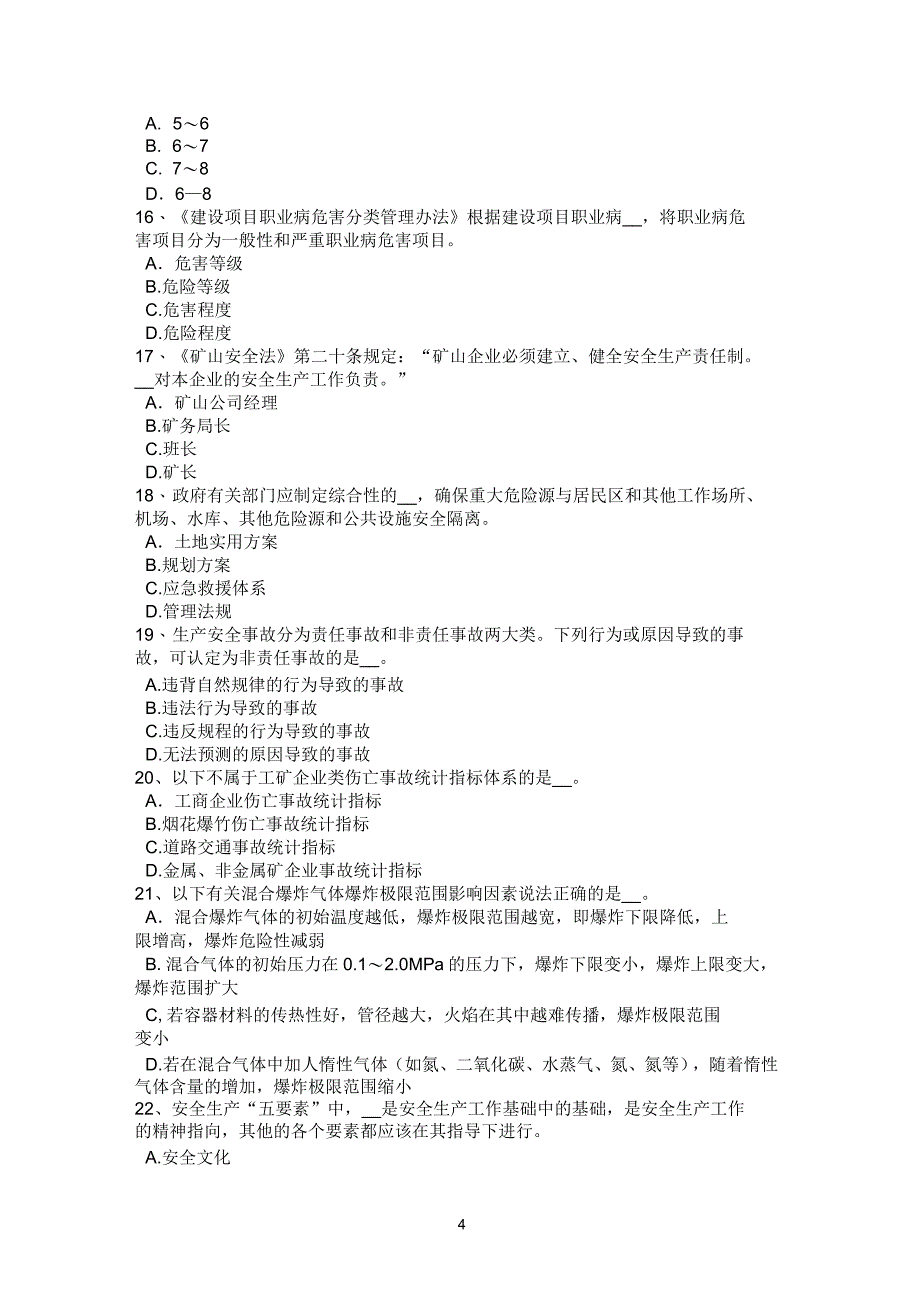 A. 5～6
B. 6～7
C. 7～8
D. 6—8
16、《建设项目职业病危害分类管理办法》根据建设项目职业病__，将职业病危害项目分为一般性和严重职业病危害项目。
A. 危害等级
B.危险等级
C.危害程度
D.危险程度
17、《矿山安全法》第二十条规定：“矿山企业必须建立、健全安全生产责任制。__对本企业的安全生产工作负责。”
A. 矿山公司经理
B.矿务局长
C.班长
D.矿长
18、政府有关部门应制定综合性的__，确保重大危险源与居民区和其他工作场所、机场、水库、其他危险源和公共设施安全隔离。
A. 土地实用方案
B.规划方案
C.应急救援体系
D.管理法规
19、生产安全事故分为责任事故和非责任事故两大类。下列行为或原因导致的事故，可认定为非责任事故的是__。
A.违背自然规律的行为导致的事故
B.违法行为导致的事故
C.违反规程的行为导致的事故
D.无法预测的原因导致的事故
20、以下不属于工矿企业类伤亡事故统计指标体系的是__。
A. 工商企业伤亡事故统计指标
B.烟花爆竹伤亡事故统计指标
C.道路交通事故统计指标
D.金属、非金属矿企业事故统计指标
21、以下有关混合爆炸气体爆炸极限范围影响因素说法正确的是__。
A. 混合爆炸气体的初始温度越低，爆炸极限范围越宽，即爆炸下限降低，上限增高，爆炸危险性减弱
B. 混合气体的初始压力在 0.1～2.0MPa 的压力下，爆炸下限变小，爆炸上限变大，爆炸范围扩大
C, 若容器材料的传热性好，管径越大，火焰在其中越难传播，爆炸极限范围变小
D.若在混合气体中加人惰性气体（如氮、二氧化碳、水蒸气、氮、氮等），随着惰性气体含量的增加，爆炸极限范围缩小
22、安全生产“五要素”中，__是安全生产工作基础中的基础，是安全生产工作的精神指向，其他的各个要素都应该在其指导下进行。
A.安全文化

4